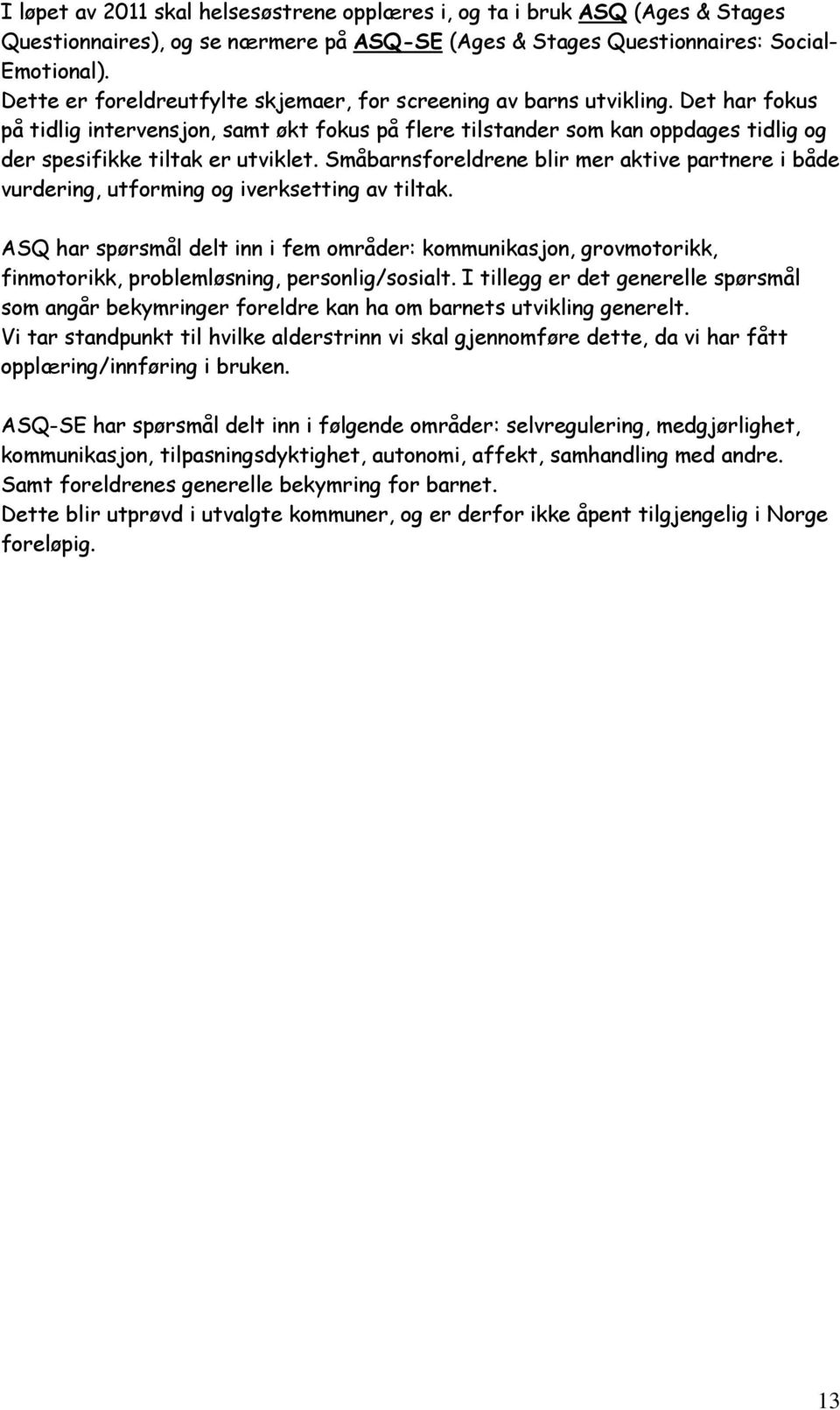 I løpet av 2011 skal helsesøstrene opplæres i, og ta i bruk ASQ (Ages & Stages Questionnaires), og se nærmere på ASQ-SE (Ages & Stages Questionnaires: Social-Emotional).
Dette er foreldreutfylte skjemaer, for screening av barns utvikling. Det har fokus på tidlig intervensjon, samt økt fokus på flere tilstander som kan oppdages tidlig og der spesifikke tiltak er utviklet. Småbarnsforeldrene blir mer aktive partnere i både vurdering, utforming og iverksetting av tiltak.

ASQ har spørsmål delt inn i fem områder: kommunikasjon, grovmotorikk, finmotorikk, problemløsning, personlig/sosialt. I tillegg er det generelle spørsmål som angår bekymringer foreldre kan ha om barnets utvikling generelt.
Vi tar standpunkt til hvilke alderstrinn vi skal gjennomføre dette, da vi har fått opplæring/innføring i bruken.

ASQ-SE har spørsmål delt inn i følgende områder: selvregulering, medgjørlighet, kommunikasjon, tilpasningsdyktighet, autonomi, affekt, samhandling med andre. Samt foreldrenes generelle bekymring for barnet.
Dette blir utprøvd i utvalgte kommuner, og er derfor ikke åpent tilgjengelig i Norge foreløpig.

13